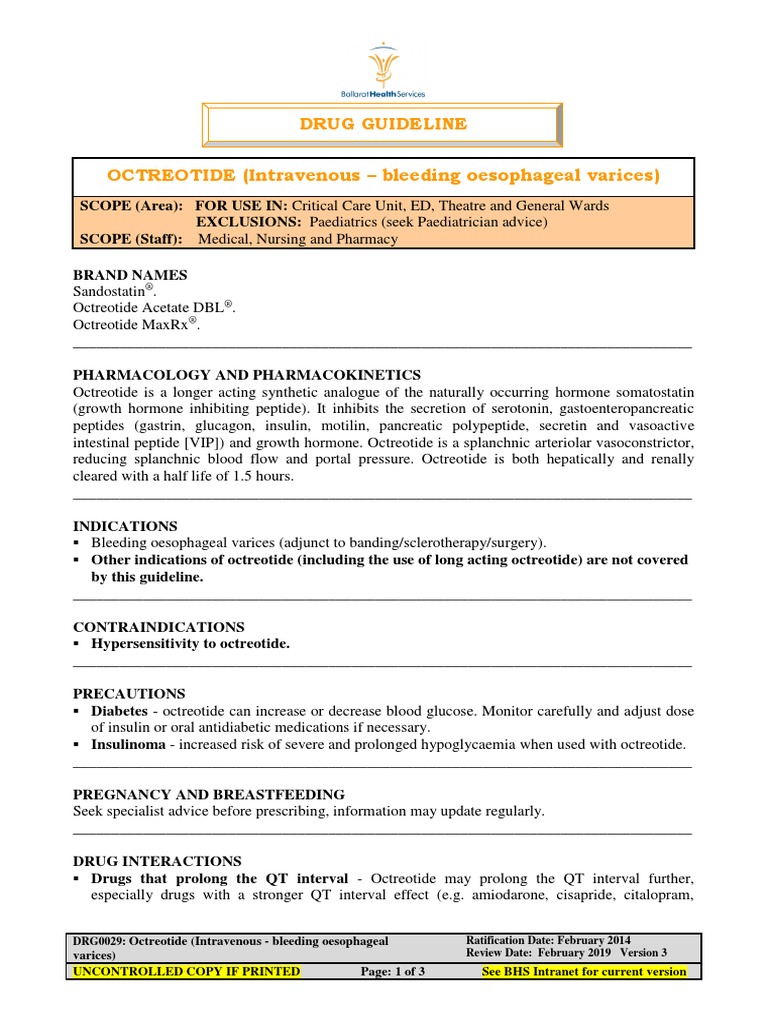 BallaratHealthServices

DRUG GUIDELINE

OCTREOTIDE (Intravenous – bleeding oesophageal varices)

SCOPE (Area): FOR USE IN: Critical Care Unit, ED, Theatre and General Wards
EXCLUSIONS: Paediatrics (seek Paediatrician advice)
SCOPE (Staff): Medical, Nursing and Pharmacy

BRAND NAMES
Sandostatin®.
Octreotide Acetate DBL®.
Octreotide MaxRx®.

PHARMACOLOGY AND PHARMACOKINETICS
Octreotide is a longer acting synthetic analogue of the naturally occurring hormone somatostatin (growth hormone inhibiting peptide). It inhibits the secretion of serotonin, gastoenteropancreatic peptides (gastrin, glucagon, insulin, motilin, pancreatic polypeptide, secretin and vasoactive intestinal peptide [VIP]) and growth hormone. Octreotide is a splanchnic arteriolar vasoconstrictor, reducing splanchnic blood flow and portal pressure. Octreotide is both hepatically and renally cleared with a half life of 1.5 hours.

INDICATIONS
▪ Bleeding oesophageal varices (adjunct to banding/sclerotherapy/surgery).
▪ Other indications of octreotide (including the use of long acting octreotide) are not covered by this guideline.

CONTRAINDICATIONS
▪ Hypersensitivity to octreotide.

PRECAUTIONS
▪ Diabetes - octreotide can increase or decrease blood glucose. Monitor carefully and adjust dose of insulin or oral antidiabetic medications if necessary.
▪ Insulinoma - increased risk of severe and prolonged hypoglycaemia when used with octreotide.

PREGNANCY AND BREASTFEEDING
Seek specialist advice before prescribing, information may update regularly.

DRUG INTERACTIONS
▪ Drugs that prolong the QT interval - Octreotide may prolong the QT interval further, especially drugs with a stronger QT interval effect (e.g. amiodarone, cisapride, citalopram,

DRG0029: Octreotide (Intravenous - bleeding oesophageal varices)
Ratification Date: February 2014
Review Date: February 2019 Version 3
UNCONTROLLED COPY IF PRINTED Page: 1 of 3 See BHS Intranet for current version